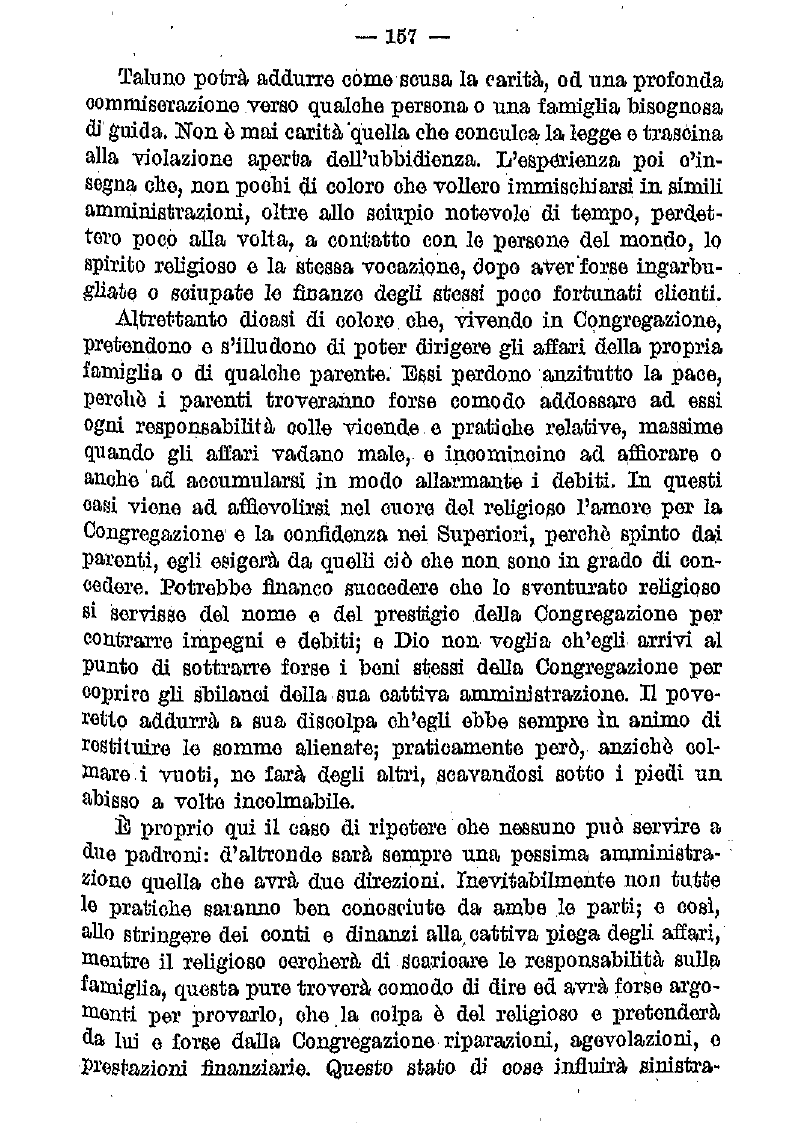 — 157 —

Taluno potrà addurre come scusa la carità, od una profonda commiserazione verso qualche persona o una famiglia bisognosa di guida. Non è mai carità quella che conculca la legge e trascina alla violazione aperta dell'ubbidienza. L'esperienza poi c'insegna che, non pochi di coloro che vollero immischiarsi in simili amministrazioni, oltre allo sciupio notevole di tempo, perdettero poco alla volta, a contatto con le persone del mondo, lo spirito religioso e la stessa vocazione, dopo aver forse ingarbugliate o sciupate le finanze degli stessi poco fortunati clienti.

Altrettanto dicasi di coloro che, vivendo in Congregazione, pretendono e s'illudono di poter dirigere gli affari della propria famiglia o di qualche parente. Essi perdono anzitutto la pace, perchè i parenti troveranno forse comodo addossare ad essi ogni responsabilità colle vicende e pratiche relative, massime quando gli affari vadano male, e incomincino ad affiorare o anche ad accumularsi in modo allarmante i debiti. In questi casi viene ad affievolirsi nel cuore del religioso l'amore per la Congregazione e la confidenza nei Superiori, perchè spinto dai parenti, egli esigerà da quelli ciò che non sono in grado di concedere. Potrebbe financo succedere che lo sventurato religioso si servisse del nome e del prestigio della Congregazione per contrarre impegni e debiti; e Dio non voglia ch'egli arrivi al punto di sottrarre forse i beni stessi della Congregazione per coprire gli sbilanci della sua cattiva amministrazione. Il poveretto addurrà a sua discolpa ch'egli ebbe sempre in animo di restituire le somme alienate; praticamente però, anzichè colmare i vuoti, ne farà degli altri, scavandosi sotto i piedi un abisso a volte incolmabile.

È proprio qui il caso di ripetere che nessuno può servire a due padroni: d'altronde sarà sempre una pessima amministrazione quella che avrà due direzioni. Inevitabilmente non tutte le pratiche saranno ben conosciute da ambe le parti; e così, allo stringere dei conti e dinanzi alla cattiva piega degli affari, mentre il religioso cercherà di scaricare le responsabilità sulla famiglia, questa pure troverà comodo di dire ed avrà forse argomenti per provarlo, che la colpa è del religioso e pretenderà da lui e forse dalla Congregazione riparazioni, agevolazioni, e prestazioni finanziarie. Questo stato di cose influirà sinistra-